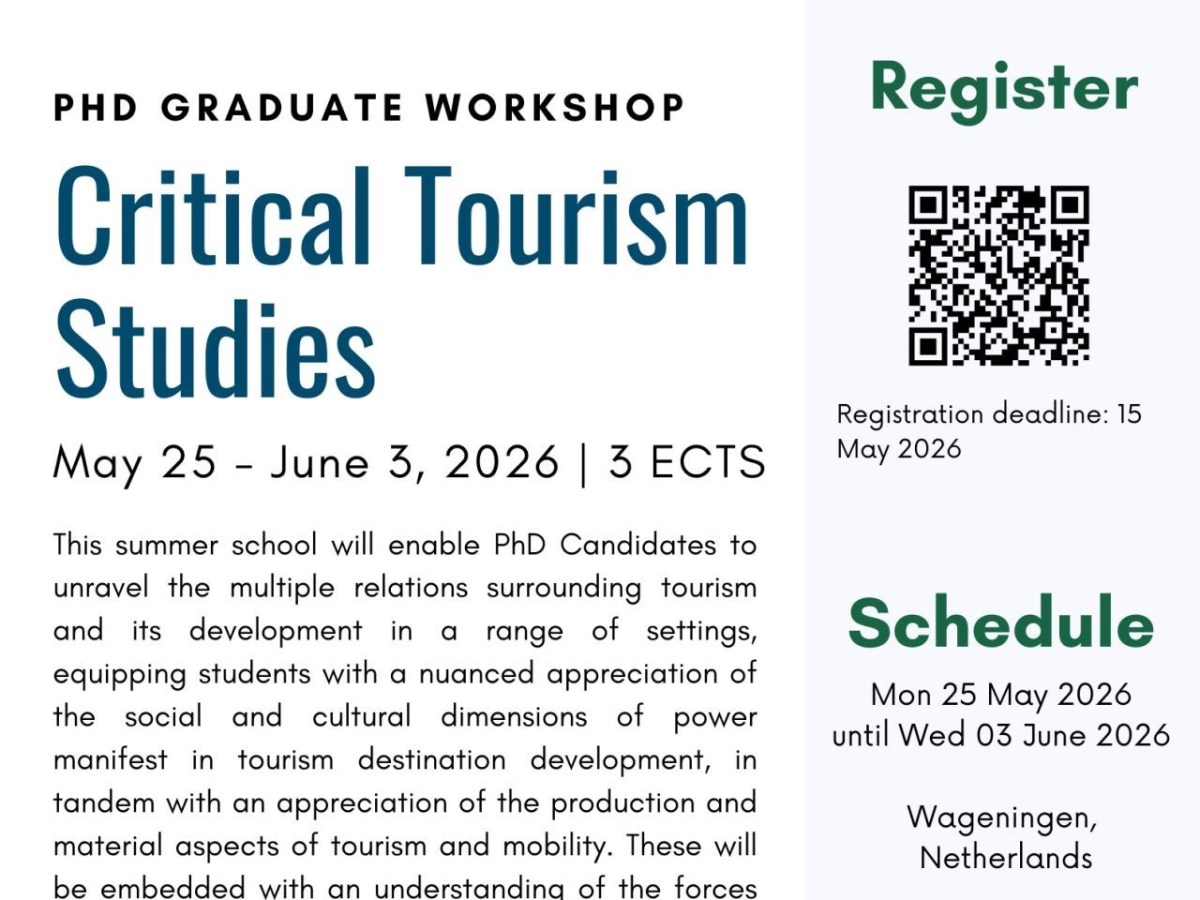 PHD GRADUATE WORKSHOP

Critical Tourism Studies

May 25 - June 3, 2026 | 3 ECTS

This summer school will enable PhD Candidates to unravel the multiple relations surrounding tourism and its development in a range of settings, equipping students with a nuanced appreciation of the social and cultural dimensions of power manifest in tourism destination development, in tandem with an appreciation of the production and material aspects of tourism and mobility. These will be embedded with an understanding of the forces

Register

Registration deadline: 15 May 2026

Schedule

Mon 25 May 2026 until Wed 03 June 2026

Wageningen, Netherlands